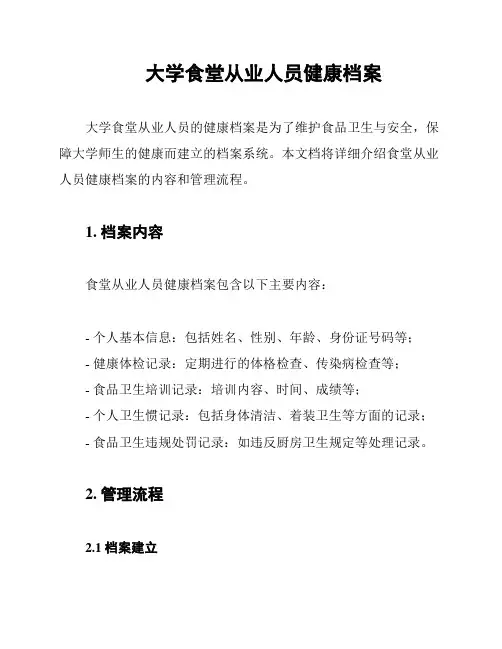 大学食堂从业人员健康档案

大学食堂从业人员的健康档案是为了维护食品卫生与安全，保障大学师生的健康而建立的档案系统。本文档将详细介绍食堂从业人员健康档案的内容和管理流程。

1. 档案内容

食堂从业人员健康档案包含以下主要内容：

- 个人基本信息：包括姓名、性别、年龄、身份证号码等；
- 健康体检记录：定期进行的体格检查、传染病检查等；
- 食品卫生培训记录：培训内容、时间、成绩等；
- 个人卫生惯记录：包括身体清洁、着装卫生等方面的记录；
- 食品卫生违规处罚记录：如违反厨房卫生规定等处理记录。

2. 管理流程

2.1 档案建立